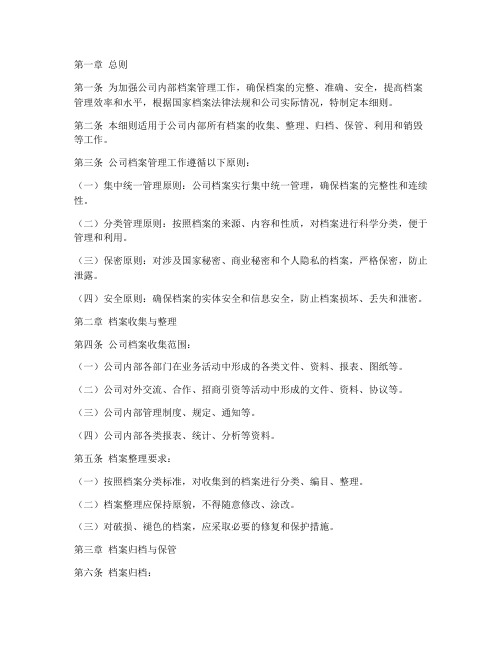 第一章 总则

第一条 为加强公司内部档案管理工作，确保档案的完整、准确、安全，提高档案管理效率和水平，根据国家档案法律法规和公司实际情况，特制定本细则。

第二条 本细则适用于公司内部所有档案的收集、整理、归档、保管、利用和销毁等工作。

第三条 公司档案管理工作遵循以下原则：

（一）集中统一管理原则：公司档案实行集中统一管理，确保档案的完整性和连续性。

（二）分类管理原则：按照档案的来源、内容和性质，对档案进行科学分类，便于管理和利用。

（三）保密原则：对涉及国家秘密、商业秘密和个人隐私的档案，严格保密，防止泄露。

（四）安全原则：确保档案的实体安全和信息安全，防止档案损坏、丢失和泄密。

第二章 档案收集与整理

第四条 公司档案收集范围：

（一）公司内部各部门在业务活动中形成的各类文件、资料、报表、图纸等。

（二）公司对外交流、合作、招商引资等活动中形成的文件、资料、协议等。

（三）公司内部管理制度、规定、通知等。

（四）公司内部各类报表、统计、分析等资料。

第五条 档案整理要求：

（一）按照档案分类标准，对收集到的档案进行分类、编目、整理。

（二）档案整理应保持原貌，不得随意修改、涂改。

（三）对破损、褪色的档案，应采取必要的修复和保护措施。

第三章 档案归档与保管

第六条 档案归档：